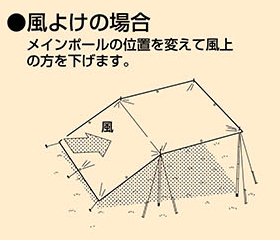 ●風よけの場合
メインポールの位置を変えて風上の方を下げます。

風